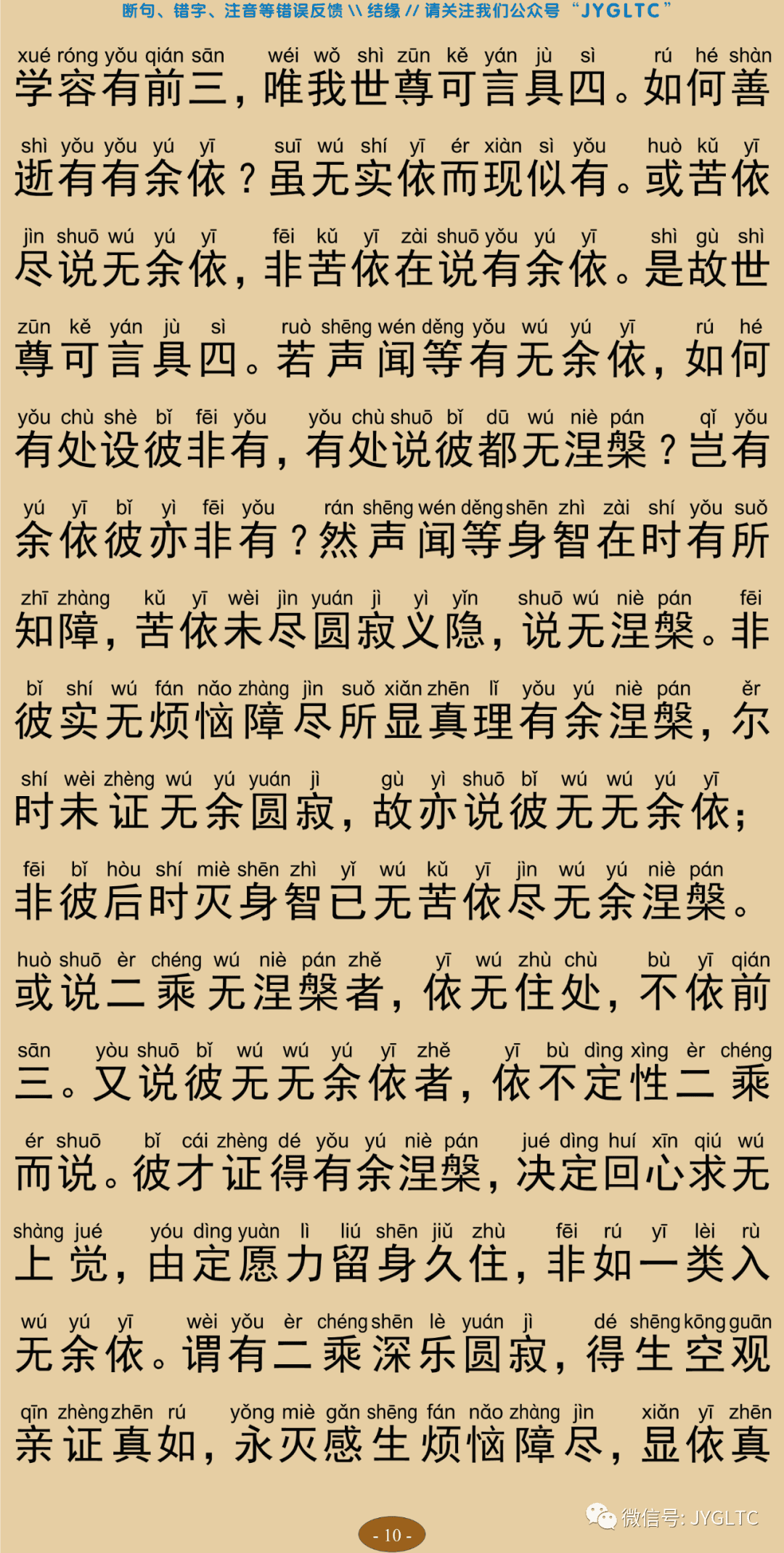 断句、错字、注音等错误反馈 \\ 结缘 // 请关注我们公众号 “JYGLTC”

xué róng yǒu qián sān wéi wǒ shì zūn kě yán jù sì rú hé shàn
学容有前三，唯我世尊可言具四。如何善

shì yǒu yǒu yú yī suī wú shí yī ér xiàn sì yǒu huò kǔ yī
逝有有余依？虽无实依而现似有。或苦依

jìn shuō wú yú yī fēi kǔ yī zài shuō yǒu yú yī shì gù shì
尽说无余依，非苦依在说有余依。是故世

zūn kě yán jù sì ruò shēng wén děng yǒu wú yú yī rú hé
尊可言具四。若声闻等有无余依，如何

yǒu chù shè bǐ fēi yǒu yǒu chù shuō bǐ dū wú niè pán qǐ yǒu
有处设彼非有，有处说彼都无涅槃？岂有

yú yī bǐ yì fēi yǒu rán shēng wén děng shēn zhì zài shí yǒu suǒ
余依彼亦非有？然声闻等身智在时有所

zhī zhàng kǔ yī wèi jìn yuán jì yì yǐn shuō wú niè pán fēi
知障，苦依未尽圆寂义隐，说无涅槃。非

bǐ shí wú fán nǎo zhàng jìn suǒ xiǎn zhēn lǐ yǒu yú niè pán ěr
彼实无烦恼障尽所显真理有余涅槃，尔

shí wèi zhèng wú yú yuán jì gù yì shuō bǐ wú wú yú yī
时未证无余圆寂，故亦说彼无无余依；

fēi bǐ hòu shí miè shēn zhì yǐ wú kǔ yī jìn wú yú niè pán
非彼后时灭身智已无苦依尽无余涅槃。

huò shuō èr chéng wú niè pán zhě yī wú zhù chù bù yī qián
或说二乘无涅槃者，依无住处，不依前

sān yòu shuō bǐ wú wú yú yī zhě yī bù dìng xìng èr chéng
三。又说彼无无余依者，依不定性二乘

ér shuō bǐ cái zhèng dé yǒu yú niè pán jué dìng huí xīn qiú wú
而说。彼才证得有余涅槃，决定回心求无

shàng jué yóu dìng yuàn lì liú shēn jiǔ zhù fēi rú yī lèi rù
上觉，由定愿力留身久住，非如一类入

wú yú yī wèi yǒu èr chéng shēn lè yuán jì dé shēng kōng guān
无余依。谓有二乘深乐圆寂，得生空观

qīn zhèng zhēn rú yǒng miè gǎn shēng fán nǎo zhàng jìn xiǎn yī zhēn
亲证真如，永灭感生烦恼障尽，显依真

微信号: JYGLTC

- 10 -